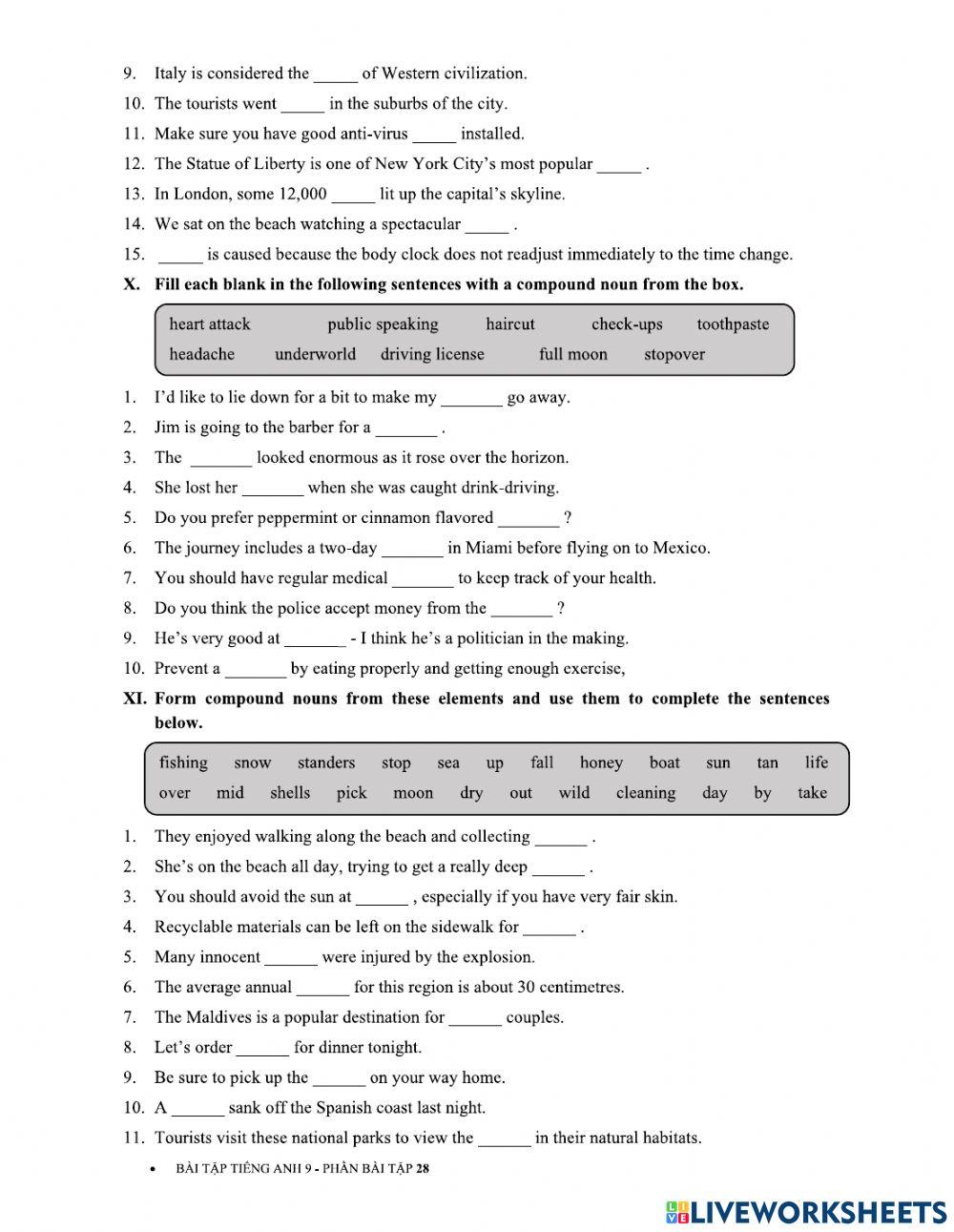 9. Italy is considered the _____ of Western civilization.
10. The tourists went _____ in the suburbs of the city.
11. Make sure you have good anti-virus _____ installed.
12. The Statue of Liberty is one of New York City's most popular _____ .
13. In London, some 12,000 _____ lit up the capital's skyline.
14. We sat on the beach watching a spectacular _____ .
15. _____ is caused because the body clock does not readjust immediately to the time change.

X. Fill each blank in the following sentences with a compound noun from the box.

heart attack public speaking haircut check-ups toothpaste
headache underworld driving license full moon stopover

1. I'd like to lie down for a bit to make my _______ go away.
2. Jim is going to the barber for a _______ .
3. The _______ looked enormous as it rose over the horizon.
4. She lost her _______ when she was caught drink-driving.
5. Do you prefer peppermint or cinnamon flavored _______ ?
6. The journey includes a two-day _______ in Miami before flying on to Mexico.
7. You should have regular medical _______ to keep track of your health.
8. Do you think the police accept money from the _______ ?
9. He's very good at _______ - I think he's a politician in the making.
10. Prevent a _______ by eating properly and getting enough exercise,

XI. Form compound nouns from these elements and use them to complete the sentences below.

fishing snow standers stop sea up fall honey boat sun tan life
over mid shells pick moon dry out wild cleaning day by take

1. They enjoyed walking along the beach and collecting ______ .
2. She's on the beach all day, trying to get a really deep ______ .
3. You should avoid the sun at ______ , especially if you have very fair skin.
4. Recyclable materials can be left on the sidewalk for ______ .
5. Many innocent ______ were injured by the explosion.
6. The average annual ______ for this region is about 30 centimetres.
7. The Maldives is a popular destination for ______ couples.
8. Let's order ______ for dinner tonight.
9. Be sure to pick up the ______ on your way home.
10. A ______ sank off the Spanish coast last night.
11. Tourists visit these national parks to view the ______ in their natural habitats.

• BÀI TẬP TIẾNG ANH 9 - PHẦN BÀI TẬP 28

LIVEWORKSHEETS